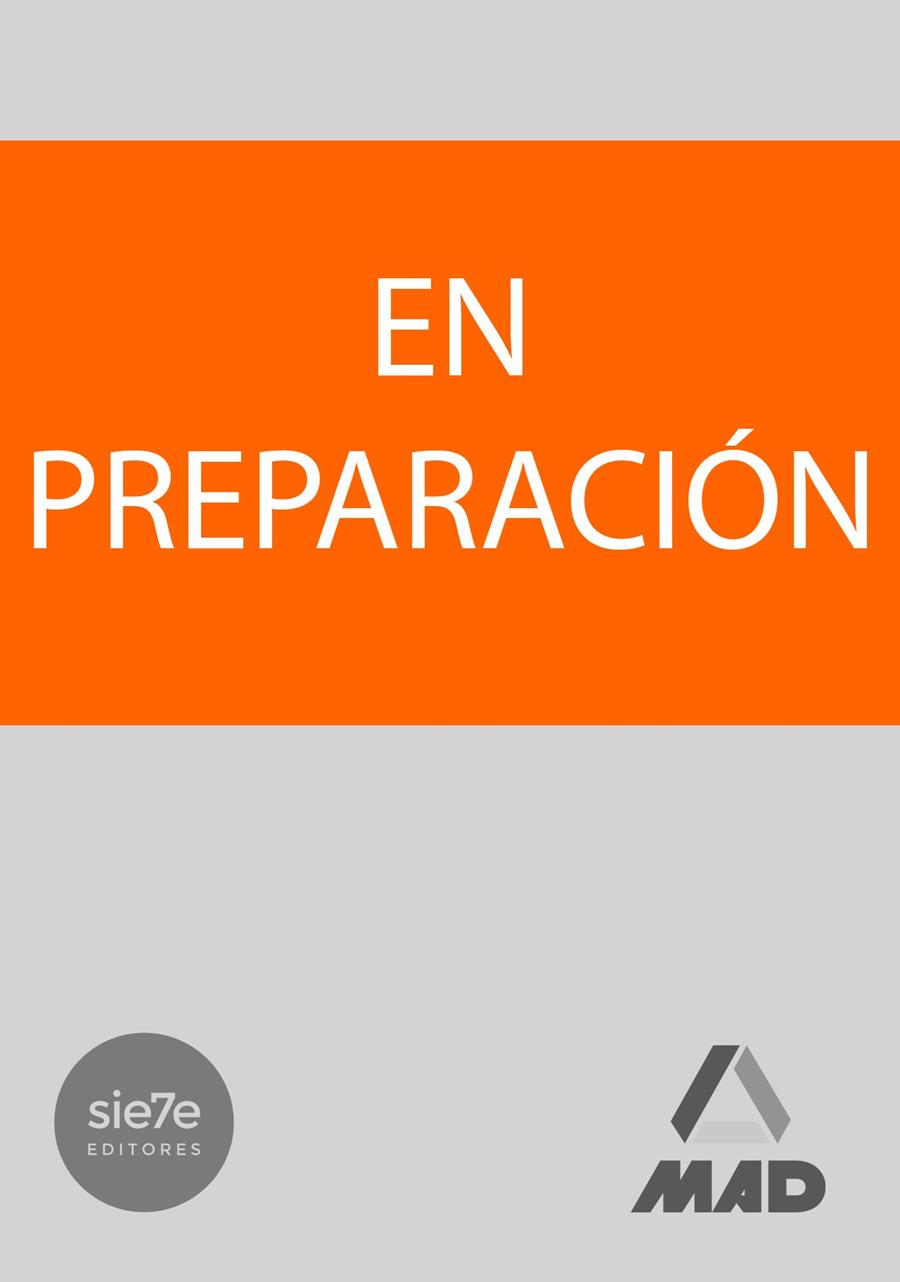 EN
PREPARACIÓN

sie7e
EDITORES

MAD